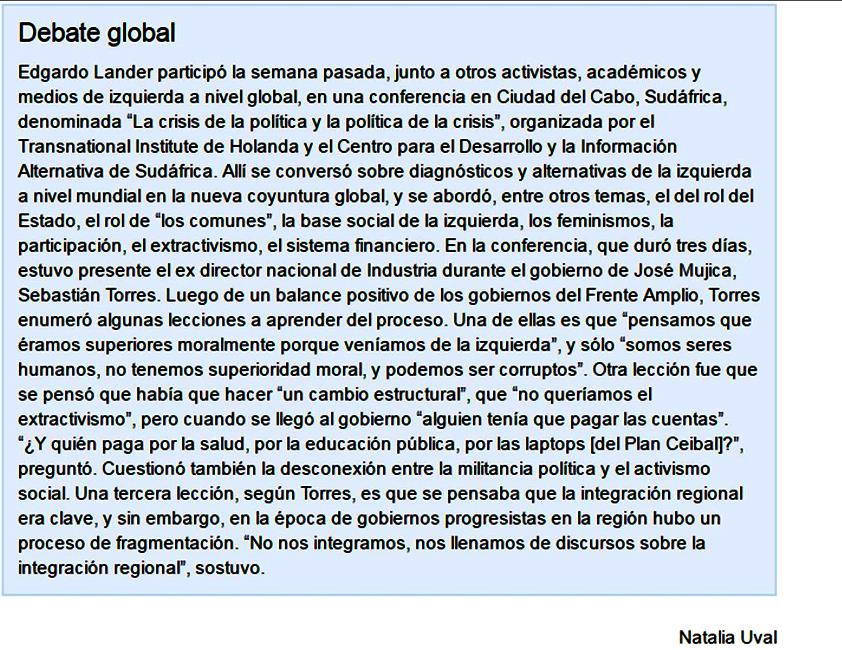 Debate global

Edgardo Lander participó la semana pasada, junto a otros activistas, académicos y medios de izquierda a nivel global, en una conferencia en Ciudad del Cabo, Sudáfrica, denominada “La crisis de la política y la política de la crisis”, organizada por el Transnational Institute de Holanda y el Centro para el Desarrollo y la Información Alternativa de Sudáfrica. Allí se conversó sobre diagnósticos y alternativas de la izquierda a nivel mundial en la nueva coyuntura global, y se abordó, entre otros temas, el del rol del Estado, el rol de “los comunes”, la base social de la izquierda, los feminismos, la participación, el extractivismo, el sistema financiero. En la conferencia, que duró tres días, estuvo presente el ex director nacional de Industria durante el gobierno de José Mujica, Sebastián Torres. Luego de un balance positivo de los gobiernos del Frente Amplio, Torres enumeró algunas lecciones a aprender del proceso. Una de ellas es que “pensamos que éramos superiores moralmente porque veníamos de la izquierda”, y sólo “somos seres humanos, no tenemos superioridad moral, y podemos ser corruptos”. Otra lección fue que se pensó que había que hacer “un cambio estructural”, que “no queríamos el extractivismo”, pero cuando se llegó al gobierno “alguien tenía que pagar las cuentas”. “¿Y quién paga por la salud, por la educación pública, por las laptops [del Plan Ceibal]?”, preguntó. Cuestionó también la desconexión entre la militancia política y el activismo social. Una tercera lección, según Torres, es que se pensaba que la integración regional era clave, y sin embargo, en la época de gobiernos progresistas en la región hubo un proceso de fragmentación. “No nos integramos, nos llenamos de discursos sobre la integración regional”, sostuvo.

Natalia Uval